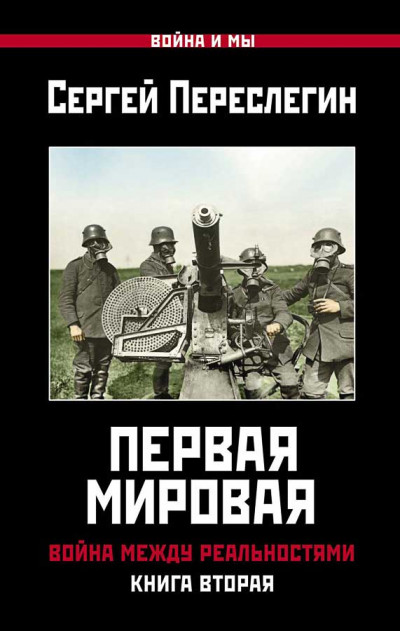 ВОЙНА И МЫ

СЕРГЕЙ ПЕРЕСЛЕГИН

ПЕРВАЯ МИРОВАЯ

ВОЙНА МЕЖДУ РЕАЛЬНОСТЯМИ

КНИГА ВТОРАЯ